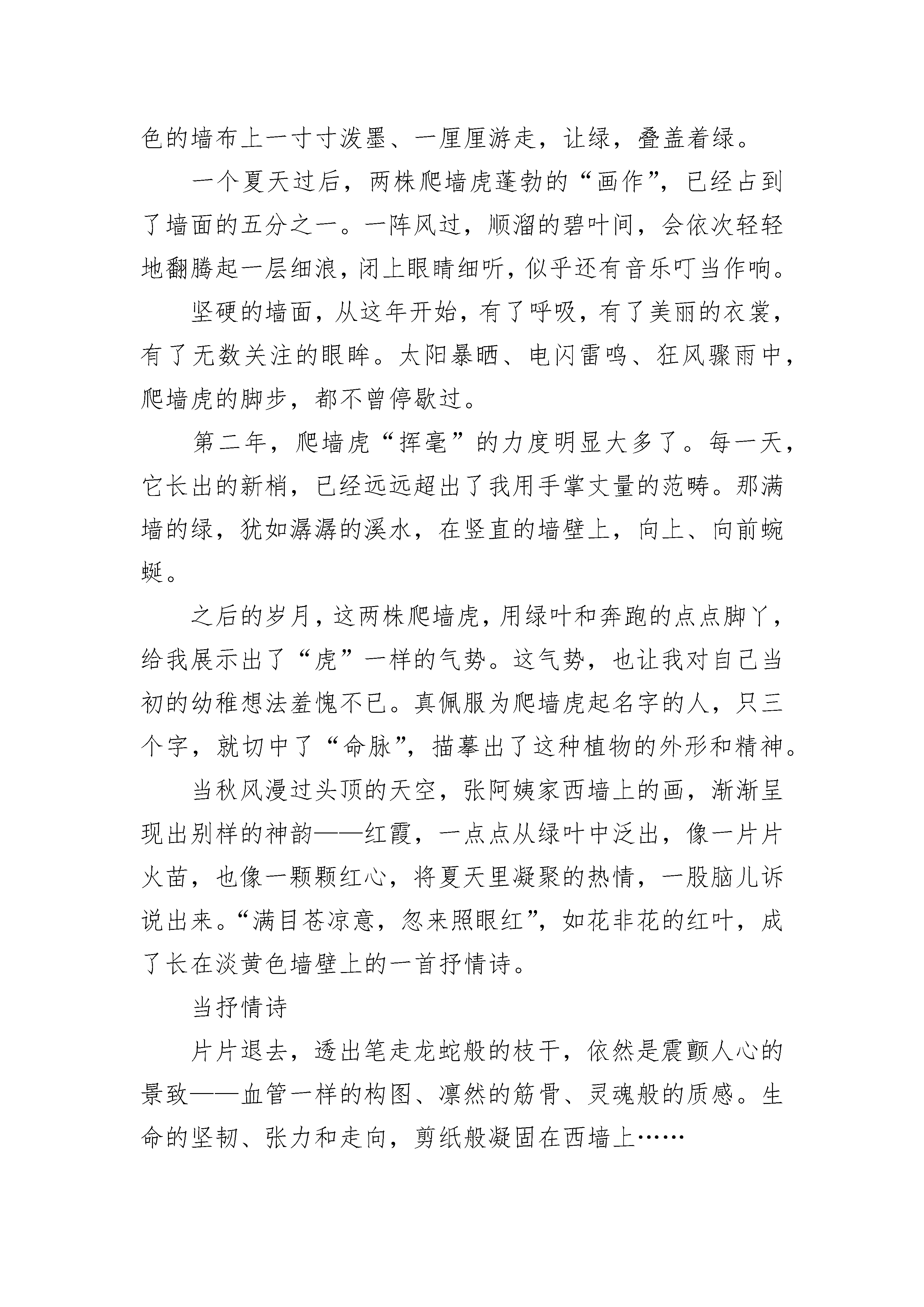 色的墙布上一寸寸泼墨、一厘厘游走，让绿，叠盖着绿。

一个夏天过后，两株爬墙虎蓬勃的“画作”，已经占到了墙面的五分之一。一阵风过，顺溜的碧叶间，会依次轻轻地翻腾起一层细浪，闭上眼睛细听，似乎还有音乐叮当作响。

坚硬的墙面，从这年开始，有了呼吸，有了美丽的衣裳，有了无数关注的眼眸。太阳暴晒、电闪雷鸣、狂风骤雨中，爬墙虎的脚步，都不曾停歇过。

第二年，爬墙虎“挥毫”的力度明显大多了。每一天，它长出的新梢，已经远远超出了我用手掌丈量的范畴。那满墙的绿，犹如潺潺的溪水，在竖直的墙壁上，向上、向前蜿蜒。

之后的岁月，这两株爬墙虎，用绿叶和奔跑的点点脚丫，给我展示出了“虎”一样的气势。这气势，也让我对自己当初的幼稚想法羞愧不已。真佩服为爬墙虎起名字的人，只三个字，就切中了“命脉”，描摹出了这种植物的外形和精神。

当秋风漫过头顶的天空，张阿姨家西墙上的画，渐渐呈现出别样的神韵——红霞，一点点从绿叶中泛出，像一片片火苗，也像一颗颗红心，将夏天里凝聚的热情，一股脑儿诉说出来。“满目苍凉意，忽来照眼红”，如花非花的红叶，成了长在淡黄色墙壁上的一首抒情诗。

当抒情诗

片片退去，透出笔走龙蛇般的枝干，依然是震颤人心的景致——血管一样的构图、凛然的筋骨、灵魂般的质感。生命的坚韧、张力和走向，剪纸般凝固在西墙上……